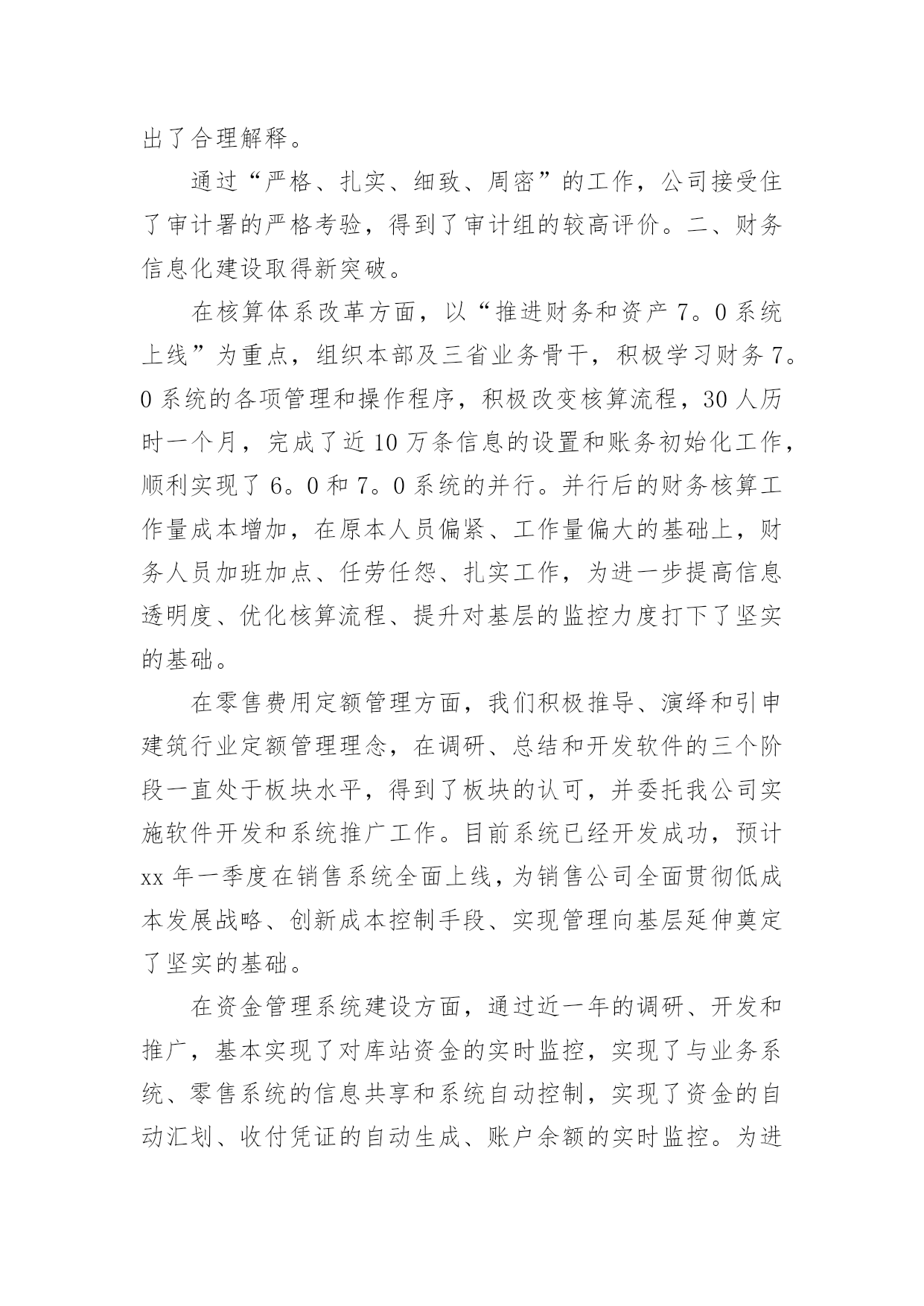 出了合理解释。

通过“严格、扎实、细致、周密”的工作，公司接受住了审计署的严格考验，得到了审计组的较高评价。二、财务信息化建设取得新突破。

在核算体系改革方面，以“推进财务和资产7。0系统上线”为重点，组织本部及三省业务骨干，积极学习财务7。0系统的各项管理和操作程序，积极改变核算流程，30人历时一个月，完成了近10万条信息的设置和账务初始化工作，顺利实现了6。0和7。0系统的并行。并行后的财务核算工作量成本增加，在原本人员偏紧、工作量偏大的基础上，财务人员加班加点、任劳任怨、扎实工作，为进一步提高信息透明度、优化核算流程、提升对基层的监控力度打下了坚实的基础。

在零售费用定额管理方面，我们积极推导、演绎和引申建筑行业定额管理理念，在调研、总结和开发软件的三个阶段一直处于板块水平，得到了板块的认可，并委托我公司实施软件开发和系统推广工作。目前系统已经开发成功，预计xx年一季度在销售系统全面上线，为销售公司全面贯彻低成本发展战略、创新成本控制手段、实现管理向基层延伸奠定了坚实的基础。

在资金管理系统建设方面，通过近一年的调研、开发和推广，基本实现了对库站资金的实时监控，实现了与业务系统、零售系统的信息共享和系统自动控制，实现了资金的自动汇划、收付凭证的自动生成、账户余额的实时监控。为进